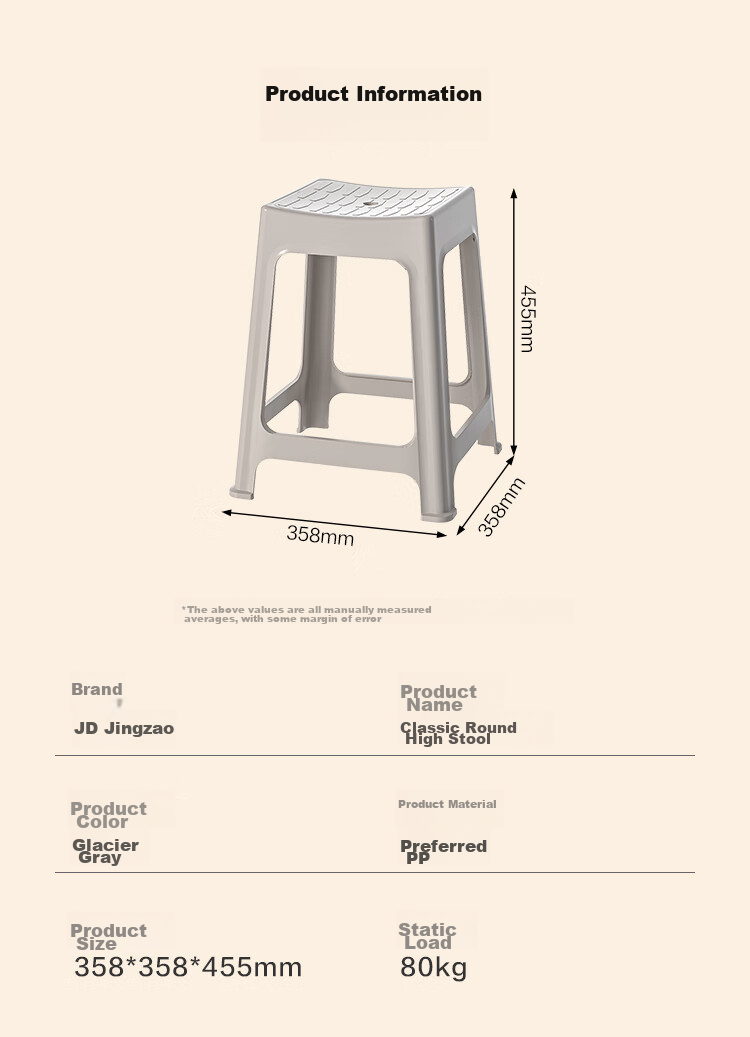 Product Information

455mm

358mm

358mm

*The above values are all manually measured averages, with some margin of error

Brand

JD Jingzao

Product Name

Classic Round High Stool

Product Color

Glacier Gray

Product Material

Preferred PP

Product Size

358*358*455mm

Static Load

80kg